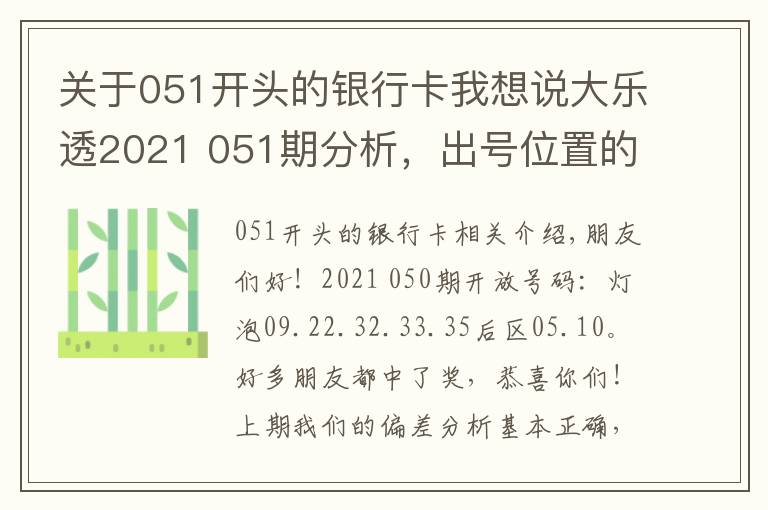 关于051开头的银行卡我想说大乐透2021 051期分析，出号位置的

051开头的银行卡相关介绍，朋友们好！2021 050期开放号码：灯泡09.22.32.33.35后区05.10。好多朋友都中了奖，恭喜你们！上期我们的偏差分析基本正确，